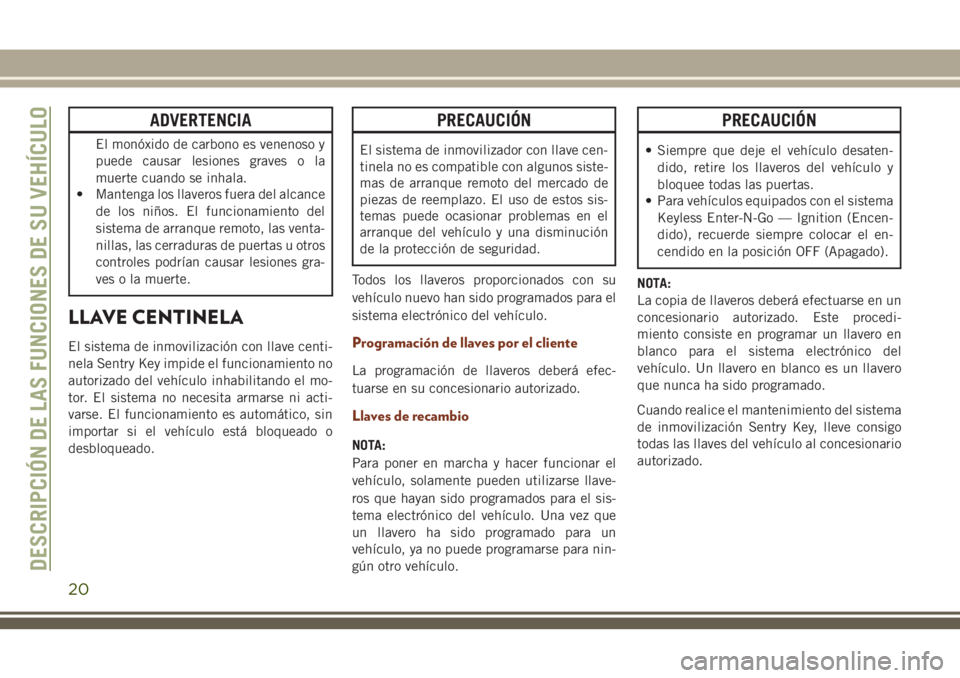 DESCRIPCIÓN DE LAS FUNCIONES DE SU VEHÍCULO

ADVERTENCIA

El monóxido de carbono es venenoso y puede causar lesiones graves o la muerte cuando se inhala.
• Mantenga los llaveros fuera del alcance de los niños. El funcionamiento del sistema de arranque remoto, las ventanillas, las cerraduras de puertas u otros controles podrían causar lesiones graves o la muerte.

LLAVE CENTINELA

El sistema de inmovilización con llave centinela Sentry Key impide el funcionamiento no autorizado del vehículo inhabilitando el motor. El sistema no necesita armarse ni activarse. El funcionamiento es automático, sin importar si el vehículo está bloqueado o desbloqueado.

PRECAUCIÓN

El sistema de inmovilizador con llave centinela no es compatible con algunos sistemas de arranque remoto del mercado de piezas de reemplazo. El uso de estos sistemas puede ocasionar problemas en el arranque del vehículo y una disminución de la protección de seguridad.

Todos los llaveros proporcionados con su vehículo nuevo han sido programados para el sistema electrónico del vehículo.

Programación de llaves por el cliente

La programación de llaveros deberá efectuarse en su concesionario autorizado.

Llaves de recambio

NOTA:
Para poner en marcha y hacer funcionar el vehículo, solamente pueden utilizarse llaveros que hayan sido programados para el sistema electrónico del vehículo. Una vez que un llavero ha sido programado para un vehículo, ya no puede programarse para ningún otro vehículo.

PRECAUCIÓN

• Siempre que deje el vehículo desatendido, retire los llaveros del vehículo y bloquee todas las puertas.
• Para vehículos equipados con el sistema Keyless Enter-N-Go — Ignition (Encendido), recuerde siempre colocar el encendido en la posición OFF (Apagado).

NOTA:
La copia de llaveros deberá efectuarse en un concesionario autorizado. Este procedimiento consiste en programar un llavero en blanco para el sistema electrónico del vehículo. Un llavero en blanco es un llavero que nunca ha sido programado.

Cuando realice el mantenimiento del sistema de inmovilización Sentry Key, lleve consigo todas las llaves del vehículo al concesionario autorizado.

20

carmanualsonline.info